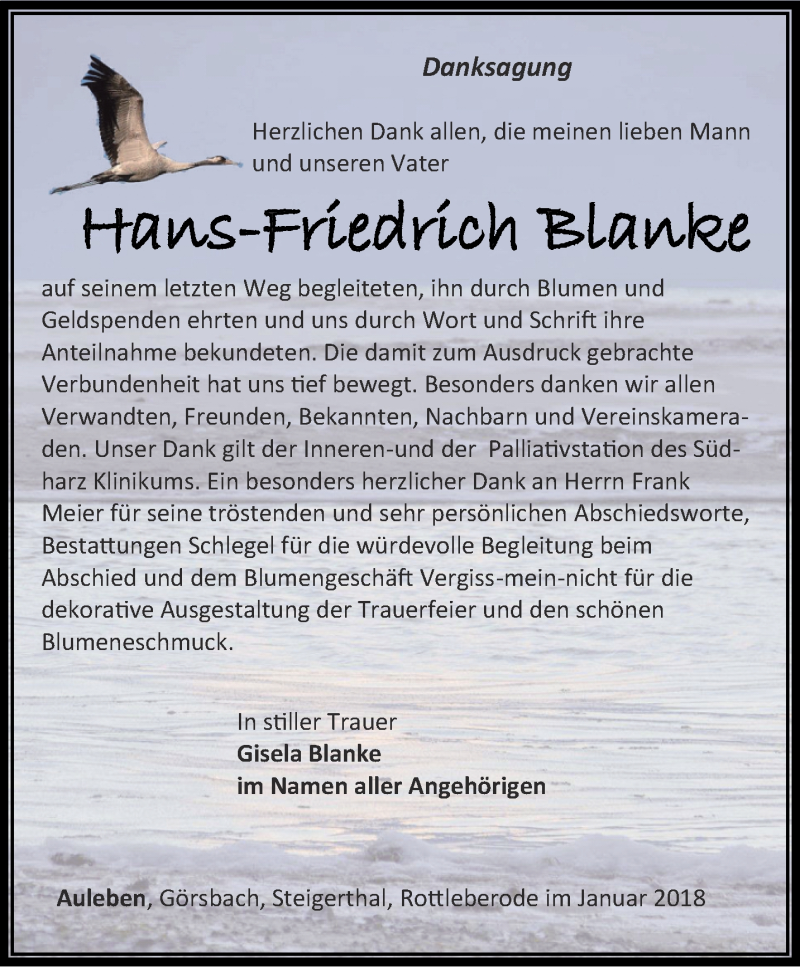 Danksagung

Herzlichen Dank allen, die meinen lieben Mann und unseren Vater

Hans-Friedrich Blanke

auf seinem letzten Weg begleiteten, ihn durch Blumen und Geldspenden ehrten und uns durch Wort und Schrift ihre Anteilnahme bekundeten. Die damit zum Ausdruck gebrachte Verbundenheit hat uns tief bewegt. Besonders danken wir allen Verwandten, Freunden, Bekannten, Nachbarn und Vereinskameraden. Unser Dank gilt der Inneren-und der Palliativstation des Südharz Klinikums. Ein besonders herzlicher Dank an Herrn Frank Meier für seine tröstenden und sehr persönlichen Abschiedsworte, Bestattungen Schlegel für die würdevolle Begleitung beim Abschied und dem Blumengeschäft Vergiss-mein-nicht für die dekorative Ausgestaltung der Trauerfeier und den schönen Blumeneschmuck.

In stiller Trauer
Gisela Blanke
im Namen aller Angehörigen

Auleben, Görsbach, Steigerthal, Rottleberode im Januar 2018